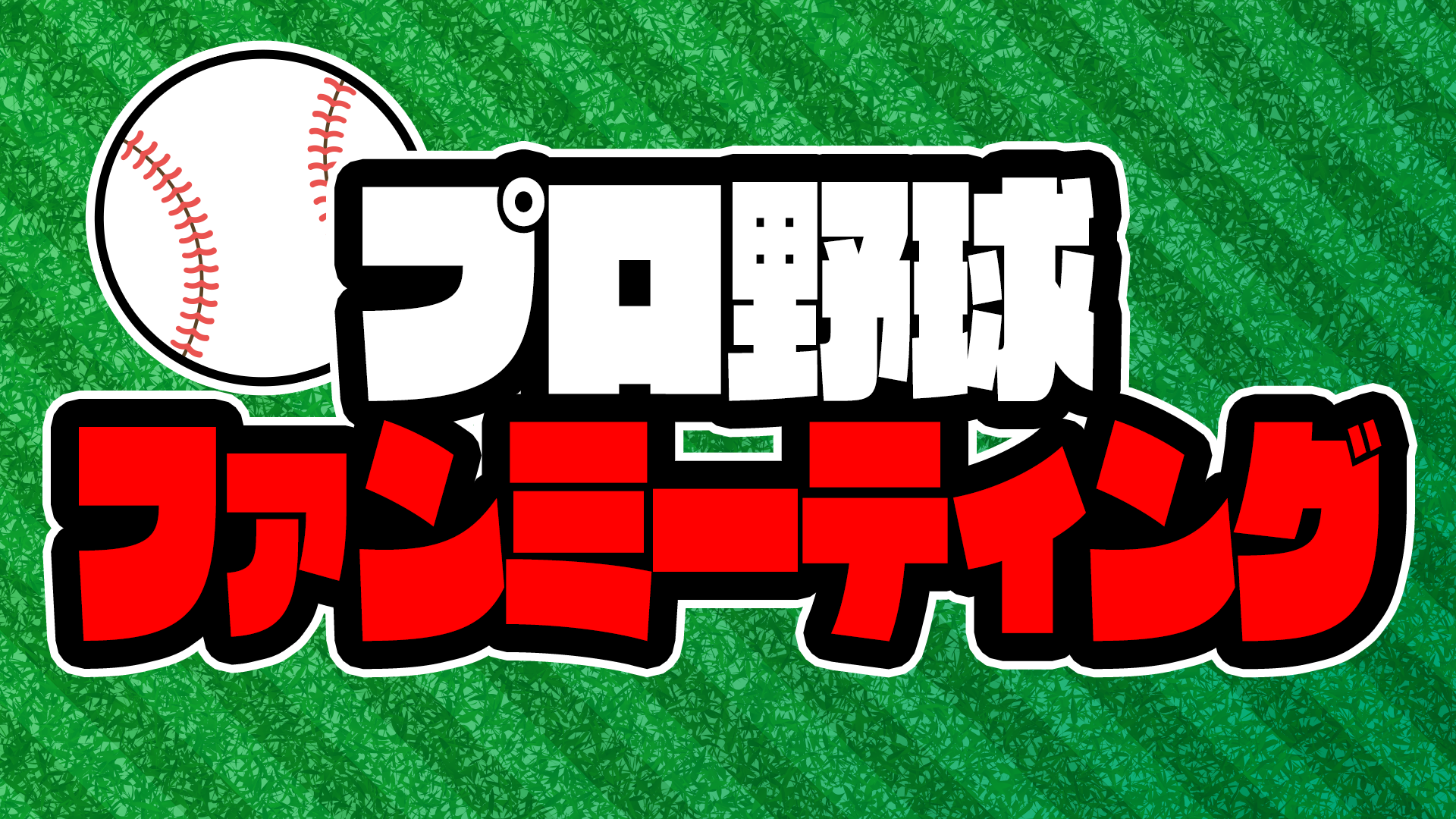 プロ野球
ファンミーティング